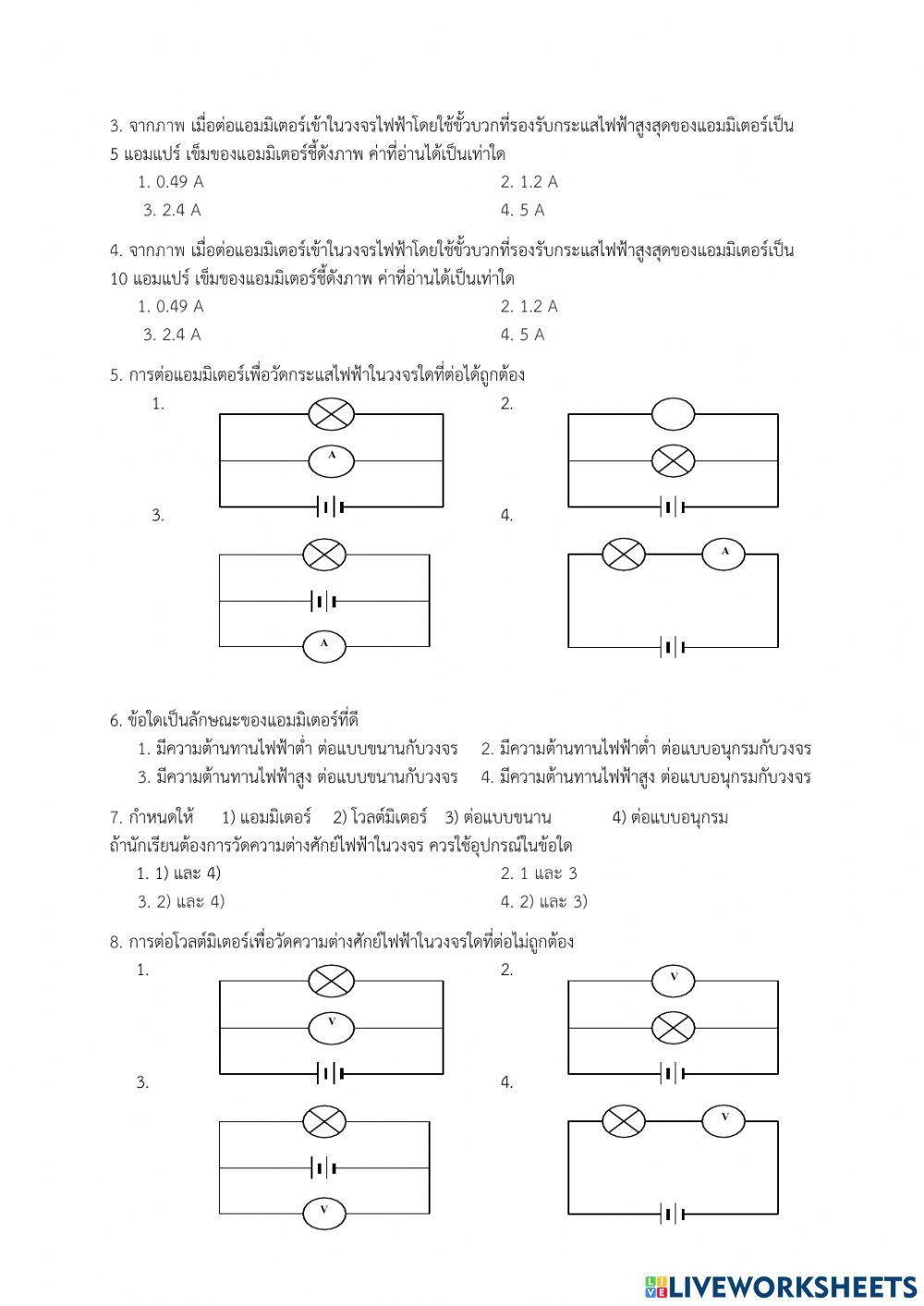 3. จากภาพ เมื่อต่อแอมมิเตอร์เข้าในวงจรไฟฟ้าโดยใช้ขั้วบวกที่รองรับกระแสไฟฟ้าสูงสุดของแอมมิเตอร์เป็น 5 แอมแปร์ เข็มของแอมมิเตอร์ชี้ดังภาพ ค่าที่อ่านได้เป็นเท่าใด
1. 0.49 A
2. 1.2 A
3. 2.4 A
4. 5 A

4. จากภาพ เมื่อต่อแอมมิเตอร์เข้าในวงจรไฟฟ้าโดยใช้ขั้วบวกที่รองรับกระแสไฟฟ้าสูงสุดของแอมมิเตอร์เป็น 10 แอมแปร์ เข็มของแอมมิเตอร์ชี้ดังภาพ ค่าที่อ่านได้เป็นเท่าใด
1. 0.49 A
2. 1.2 A
3. 2.4 A
4. 5 A

5. การต่อแอมมิเตอร์เพื่อวัดกระแสไฟฟ้าในวงจรใดที่ต่อได้ถูกต้อง
1.
A
2.
3.
A
4.
A

6. ข้อใดเป็นลักษณะของแอมมิเตอร์ที่ดี
1. มีความต้านทานไฟฟ้าต่ำ ต่อแบบขนานกับวงจร
2. มีความต้านทานไฟฟ้าต่ำ ต่อแบบอนุกรมกับวงจร
3. มีความต้านทานไฟฟ้าสูง ต่อแบบขนานกับวงจร
4. มีความต้านทานไฟฟ้าสูง ต่อแบบอนุกรมกับวงจร

7. กำหนดให้ 1) แอมมิเตอร์ 2) โวลต์มิเตอร์ 3) ต่อแบบขนาน 4) ต่อแบบอนุกรม
ถ้านักเรียนต้องการวัดความต่างศักย์ไฟฟ้าในวงจร ควรใช้อุปกรณ์ในข้อใด
1. 1) และ 4)
2. 1 และ 3
3. 2) และ 4)
4. 2) และ 3)

8. การต่อโวลต์มิเตอร์เพื่อวัดความต่างศักย์ไฟฟ้าในวงจรใดที่ต่อไม่ถูกต้อง
1.
V
2.
V
3.
V
4.
V

LIVEWORKSHEETS